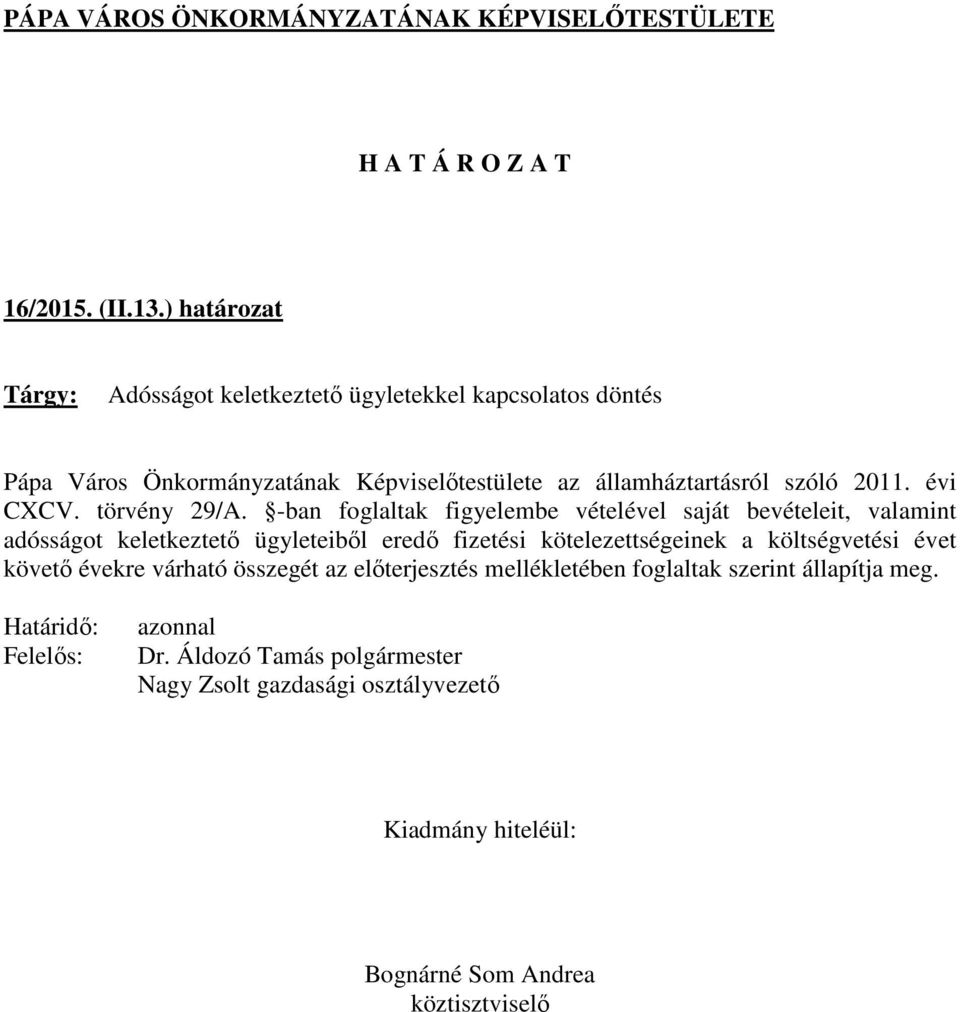 PÁPA VÁROS ÖNKORMÁNYZATÁNAK KÉPVISELŐTESTÜLETE

H A T Á R O Z A T

16/2015. (II.13.) határozat

Tárgy: Adósságot keletkeztető ügyletekkel kapcsolatos döntés

Pápa Város Önkormányzatának Képviselőtestülete az államháztartásról szóló 2011. évi CXCV. törvény 29/A. §-ban foglaltak figyelembe vételével saját bevételeit, valamint adósságot keletkeztető ügyleteiből eredő fizetési kötelezettségeinek a költségvetési évet követő évekre várható összegét az előterjesztés mellékletében foglaltak szerint állapítja meg.

Határidő: azonnal
Felelős: Dr. Áldozó Tamás polgármester
Nagy Zsolt gazdasági osztályvezető

Kiadmány hiteléül:

Bognárné Som Andrea
köztisztviselő